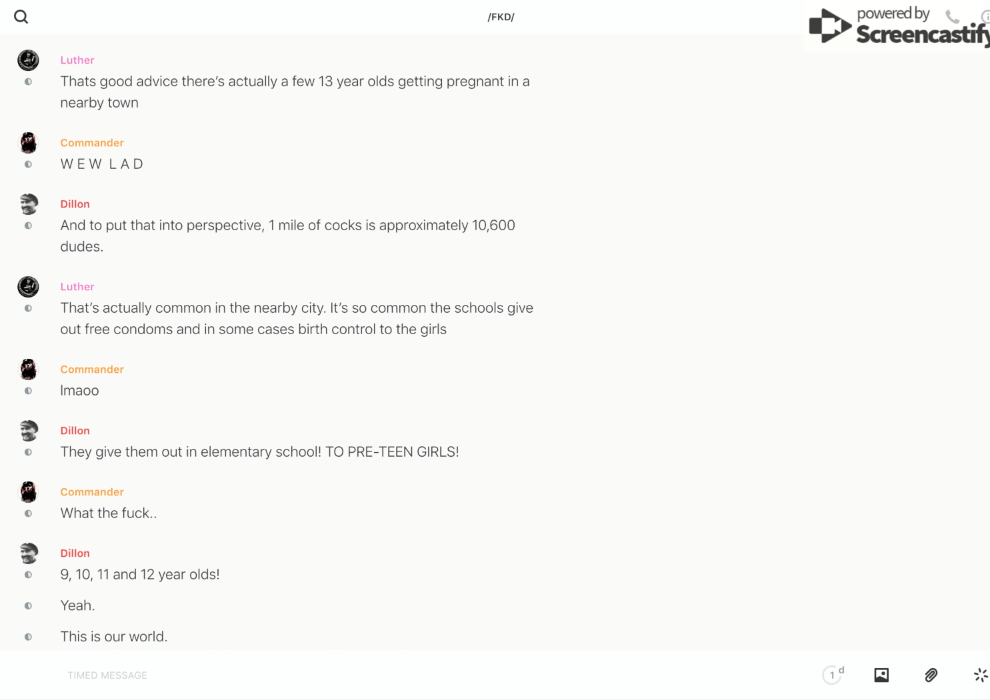 /FKD/

powered by Screencastify

Luther
Thats good advice there's actually a few 13 year olds getting pregnant in a nearby town

Commander
W E W L A D

Dillon
And to put that into perspective, 1 mile of cocks is approximately 10,600 dudes.

Luther
That's actually common in the nearby city. It's so common the schools give out free condoms and in some cases birth control to the girls

Commander
lmaoo

Dillon
They give them out in elementary school! TO PRE-TEEN GIRLS!

Commander
What the fuck..

Dillon
9, 10, 11 and 12 year olds!

Yeah.

This is our world.

TIMED MESSAGE

1 d